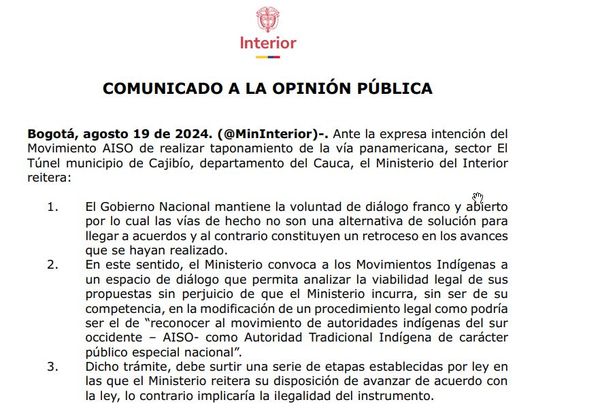 Interior

COMUNICADO A LA OPINIÓN PÚBLICA

Bogotá, agosto 19 de 2024. (@MinInterior)-. Ante la expresa intención del Movimiento AISO de realizar taponamiento de la vía panamericana, sector El Túnel municipio de Cajibío, departamento del Cauca, el Ministerio del Interior reitera:

1. El Gobierno Nacional mantiene la voluntad de diálogo franco y abierto por lo cual las vías de hecho no son una alternativa de solución para llegar a acuerdos y al contrario constituyen un retroceso en los avances que se hayan realizado.
2. En este sentido, el Ministerio convoca a los Movimientos Indígenas a un espacio de diálogo que permita analizar la viabilidad legal de sus propuestas sin perjuicio de que el Ministerio incurra, sin ser de su competencia, en la modificación de un procedimiento legal como podría ser el de "reconocer al movimiento de autoridades indígenas del sur occidente – AISO- como Autoridad Tradicional Indígena de carácter público especial nacional".
3. Dicho trámite, debe surtir una serie de etapas establecidas por ley en las que el Ministerio reitera su disposición de avanzar de acuerdo con la ley, lo contrario implicaría la ilegalidad del instrumento.